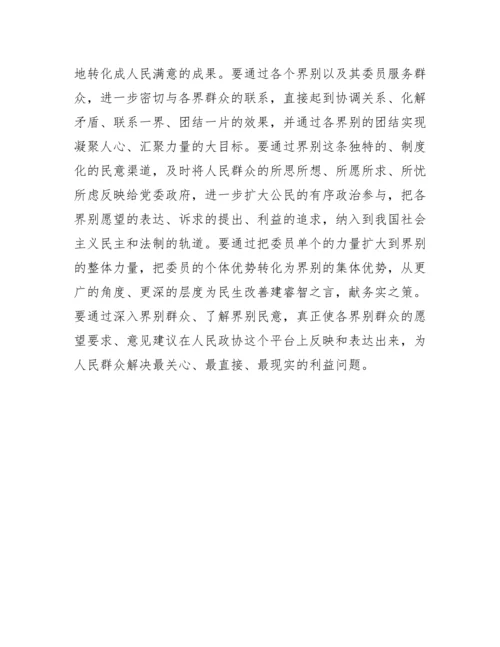 地转化成人民满意的成果。要通过各个界别以及其委员服务群众，进一步密切与各界群众的联系，直接起到协调关系、化解矛盾、联系一界、团结一片的效果，并通过各界别的团结实现凝聚人心、汇聚力量的大目标。要通过界别这条独特的、制度化的民意渠道，及时将人民群众的所思所想、所愿所求、所忧所虑反映给党委政府，进一步扩大公民的有序政治参与，把各界别愿望的表达、诉求的提出、利益的追求，纳入到我国社会主义民主和法制的轨道。要通过把委员单个的力量扩大到界别的整体力量，把委员的个体优势转化为界别的集体优势，从更广的角度、更深的层度为民生改善建睿智之言，献务实之策。要通过深入界别群众、了解界别民意，真正使各界别群众的愿望要求、意见建议在人民政协这个平台上反映和表达出来，为人民群众解决最关心、最直接、最现实的利益问题。